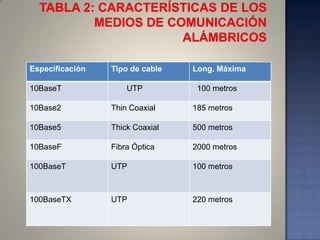 TABLA 2: CARACTERÍSTICAS DE LOS MEDIOS DE COMUNICACIÓN ALÁMBRICOS

| Especificación | Tipo de cable | Long. Máxima |
|---|---|---|
| 10BaseT | UTP | 100 metros |
| 10Base2 | Thin Coaxial | 185 metros |
| 10Base5 | Thick Coaxial | 500 metros |
| 10BaseF | Fibra Óptica | 2000 metros |
| 100BaseT | UTP | 100 metros |
| 100BaseTX | UTP | 220 metros |